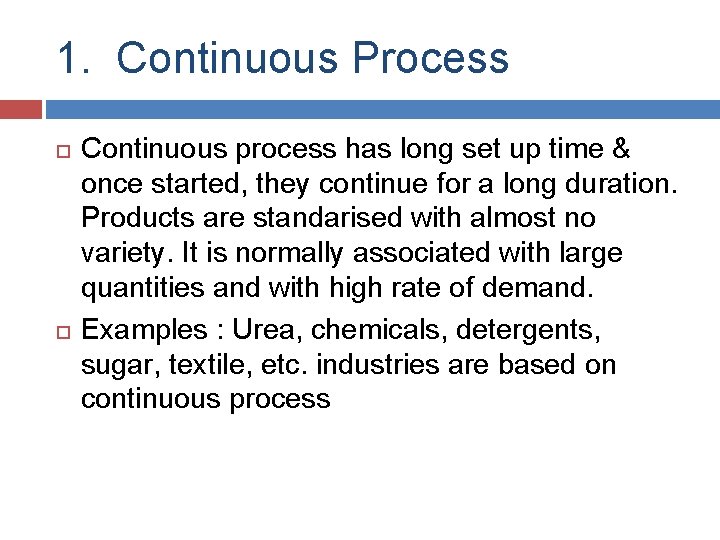 1. Continuous Process

Continuous process has long set up time & once started, they continue for a long duration. Products are standarised with almost no variety. It is normally associated with large quantities and with high rate of demand.

Examples : Urea, chemicals, detergents, sugar, textile, etc. industries are based on continuous process